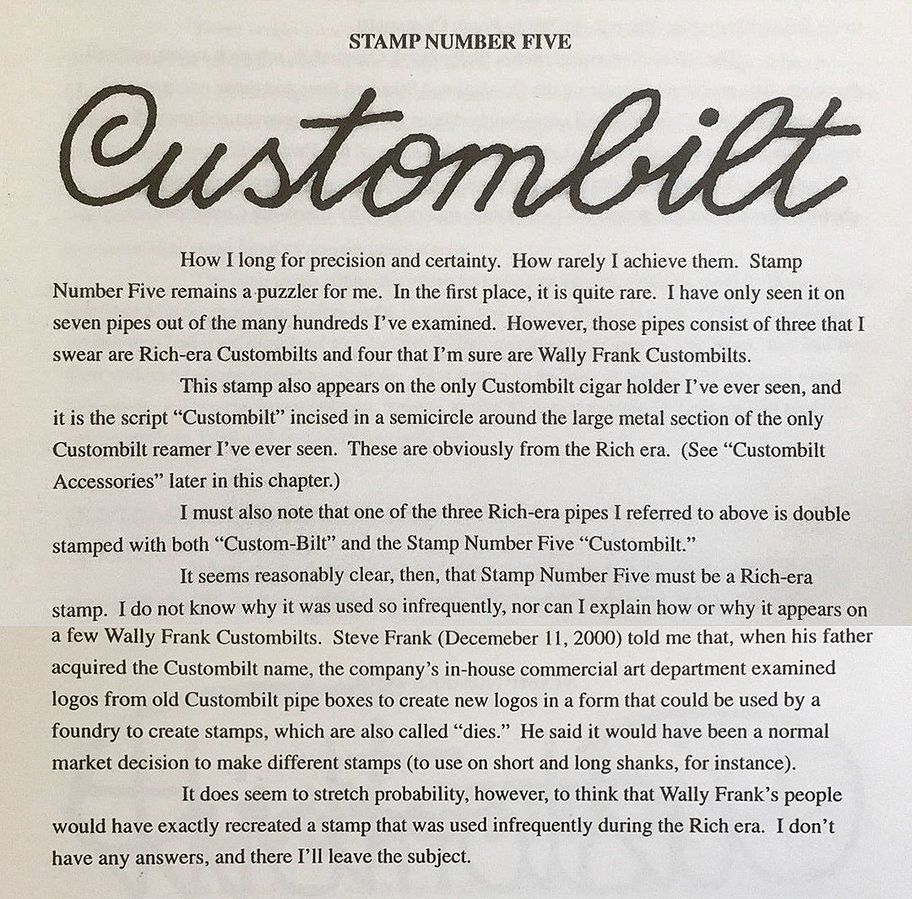 STAMP NUMBER FIVE

Custombilt

How I long for precision and certainty. How rarely I achieve them. Stamp Number Five remains a puzzler for me. In the first place, it is quite rare. I have only seen it on seven pipes out of the many hundreds I've examined. However, those pipes consist of three that I swear are Rich-era Custombilts and four that I'm sure are Wally Frank Custombilts.

This stamp also appears on the only Custombilt cigar holder I've ever seen, and it is the script "Custombilt" incised in a semicircle around the large metal section of the only Custombilt reamer I've ever seen. These are obviously from the Rich era. (See "Custombilt Accessories" later in this chapter.)

I must also note that one of the three Rich-era pipes I referred to above is double stamped with both "Custom-Bilt" and the Stamp Number Five "Custombilt."

It seems reasonably clear, then, that Stamp Number Five must be a Rich-era stamp. I do not know why it was used so infrequently, nor can I explain how or why it appears on a few Wally Frank Custombilts. Steve Frank (Decemeber 11, 2000) told me that, when his father acquired the Custombilt name, the company's in-house commercial art department examined logos from old Custombilt pipe boxes to create new logos in a form that could be used by a foundry to create stamps, which are also called "dies." He said it would have been a normal market decision to make different stamps (to use on short and long shanks, for instance).

It does seem to stretch probability, however, to think that Wally Frank's people would have exactly recreated a stamp that was used infrequently during the Rich era. I don't have any answers, and there I'll leave the subject.